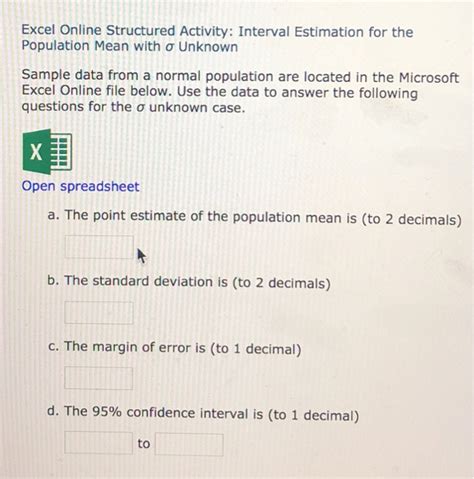 Excel Online Structured Activity: Interval Estimation for the Population Mean with $\sigma$ Unknown

Sample data from a normal population are located in the Microsoft Excel Online file below. Use the data to answer the following questions for the $\sigma$ unknown case.

X

Open spreadsheet

a. The point estimate of the population mean is (to 2 decimals)

b. The standard deviation is (to 2 decimals)

c. The margin of error is (to 1 decimal)

d. The 95% confidence interval is (to 1 decimal)

to